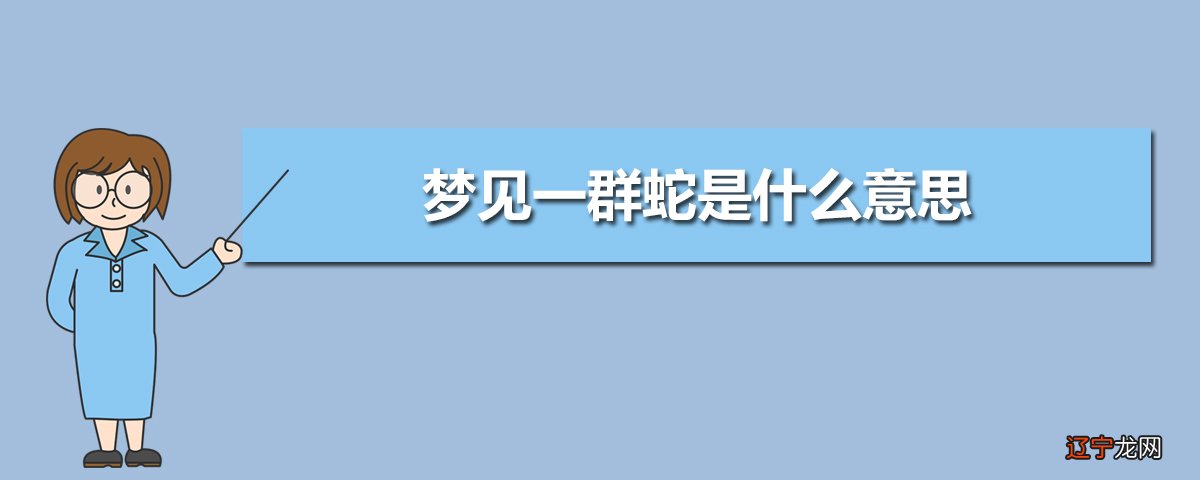 梦见一群蛇是什么意思

辽宁龙网